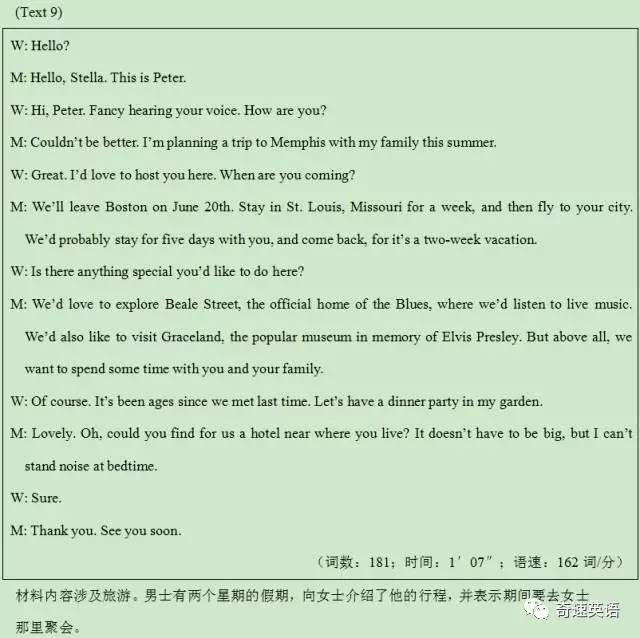 (Text 9)

W: Hello?

M: Hello, Stella. This is Peter.

W: Hi, Peter. Fancy hearing your voice. How are you?

M: Couldn't be better. I'm planning a trip to Memphis with my family this summer.

W: Great. I'd love to host you here. When are you coming?

M: We'll leave Boston on June 20th. Stay in St. Louis, Missouri for a week, and then fly to your city. We'd probably stay for five days with you, and come back, for it's a two-week vacation.

W: Is there anything special you'd like to do here?

M: We'd love to explore Beale Street, the official home of the Blues, where we'd listen to live music. We'd also like to visit Graceland, the popular museum in memory of Elvis Presley. But above all, we want to spend some time with you and your family.

W: Of course. It's been ages since we met last time. Let's have a dinner party in my garden.

M: Lovely. Oh, could you find for us a hotel near where you live? It doesn't have to be big, but I can't stand noise at bedtime.

W: Sure.

M: Thank you. See you soon.

（词数：181；时间：1′07″；语速：162 词/分）

材料内容涉及旅游。男士有两个星期的假期，向女士介绍了他的行程，并表示期间要去女士那里聚会。

奇速英语